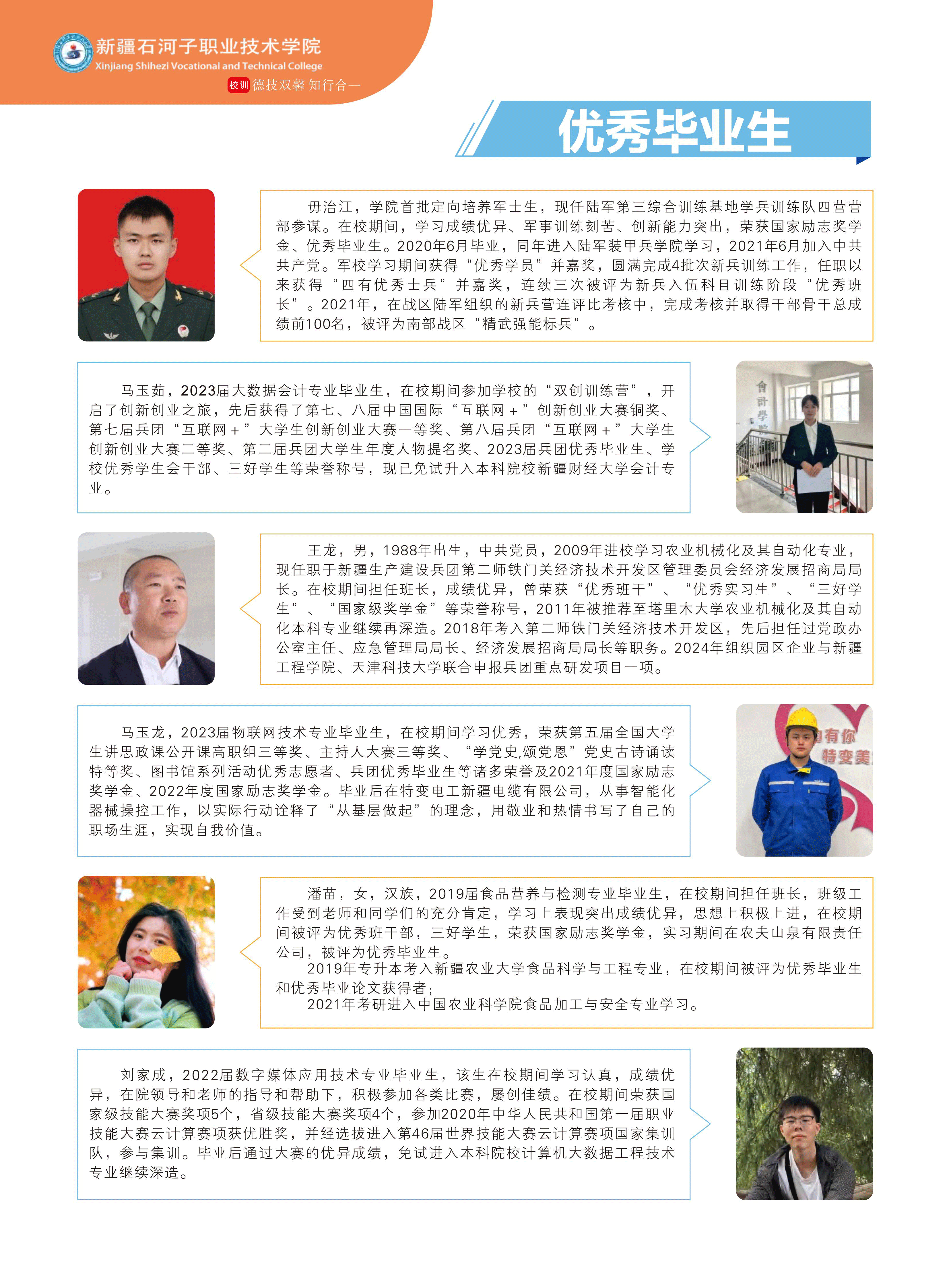 新疆石河子职业技术学院
Xinjiang Shihezi Vocational and Technical College
校训 德技双馨 知行合一

优秀毕业生

毋治江，学院首批定向培养军士生，现任陆军第三综合训练基地学兵训练队四营营部参谋。在校期间，学习成绩优异、军事训练刻苦、创新能力突出，荣获国家励志奖学金、优秀毕业生。2020年6月毕业，同年进入陆军装甲兵学院学习，2021年6月加入中共共产党。军校学习期间获得“优秀学员”并嘉奖，圆满完成4批次新兵训练工作，任职以来获得“四有优秀士兵”并嘉奖，连续三次被评为新兵入伍科目训练阶段“优秀班长”。2021年，在战区陆军组织的新兵营连评比考核中，完成考核并取得干部骨干总成绩前100名，被评为南部战区“精武强能标兵”。

马玉茹，2023届大数据会计专业毕业生，在校期间参加学校的“双创训练营”，开启了创新创业之旅，先后获得了第七、八届中国国际“互联网＋”创新创业大赛铜奖、第七届兵团“互联网＋”大学生创新创业大赛一等奖、第八届兵团“互联网＋”大学生创新创业大赛二等奖、第二届兵团大学生年度人物提名奖、2023届兵团优秀毕业生、学校优秀学生会干部、三好学生等荣誉称号，现已免试升入本科院校新疆财经大学会计专业。

會計學院

王龙，男，1988年出生，中共党员，2009年进校学习农业机械化及其自动化专业，现任职于新疆生产建设兵团第二师铁门关经济技术开发区管理委员会经济发展招商局局长。在校期间担任班长，成绩优异，曾荣获“优秀班干”、“优秀实习生”、“三好学生”、“国家级奖学金”等荣誉称号，2011年被推荐至塔里木大学农业机械化及其自动化本科专业继续再深造。2018年考入第二师铁门关经济技术开发区，先后担任过党政办公室主任、应急管理局局长、经济发展招商局局长等职务。2024年组织园区企业与新疆工程学院、天津科技大学联合申报兵团重点研发项目一项。

马玉龙，2023届物联网技术专业毕业生，在校期间学习优秀，荣获第五届全国大学生讲思政课公开课高职组三等奖、主持人大赛三等奖、“学党史,颂党恩”党史古诗诵读特等奖、图书馆系列活动优秀志愿者、兵团优秀毕业生等诸多荣誉及2021年度国家励志奖学金、2022年度国家励志奖学金。毕业后在特变电工新疆电缆有限公司，从事智能化器械操控工作，以实际行动诠释了“从基层做起”的理念，用敬业和热情书写了自己的职场生涯，实现自我价值。

有你
特变美

潘苗，女，汉族，2019届食品营养与检测专业毕业生，在校期间担任班长，班级工作受到老师和同学们的充分肯定，学习上表现突出成绩优异，思想上积极上进，在校期间被评为优秀班干部，三好学生，荣获国家励志奖学金，实习期间在农夫山泉有限责任公司，被评为优秀毕业生。
2019年专升本考入新疆农业大学食品科学与工程专业，在校期间被评为优秀毕业生和优秀毕业论文获得者;
2021年考研进入中国农业科学院食品加工与安全专业学习。

刘家成，2022届数字媒体应用技术专业毕业生，该生在校期间学习认真，成绩优异，在院领导和老师的指导和帮助下，积极参加各类比赛，屡创佳绩。在校期间荣获国家级技能大赛奖项5个，省级技能大赛奖项4个，参加2020年中华人民共和国第一届职业技能大赛云计算赛项获优胜奖，并经选拔进入第46届世界技能大赛云计算赛项国家集训队，参与集训。毕业后通过大赛的优异成绩，免试进入本科院校计算机大数据工程技术专业继续深造。